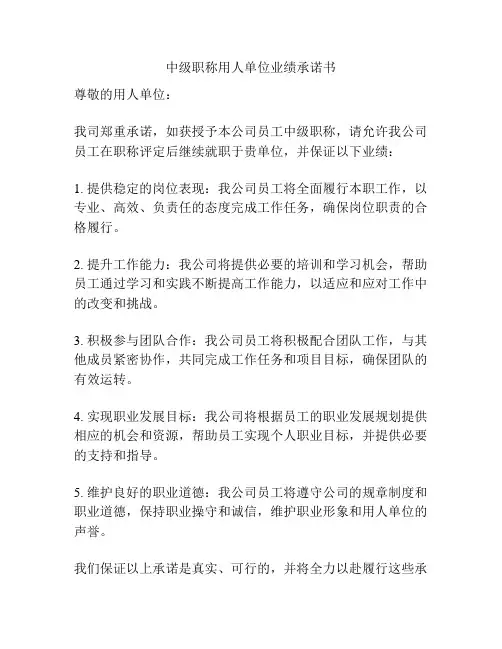 中级职称用人单位业绩承诺书

尊敬的用人单位：

我司郑重承诺，如获授予本公司员工中级职称，请允许我公司员工在职称评定后继续就职于贵单位，并保证以下业绩：

1. 提供稳定的岗位表现：我公司员工将全面履行本职工作，以专业、高效、负责任的态度完成工作任务，确保岗位职责的合格履行。

2. 提升工作能力：我公司将提供必要的培训和学习机会，帮助员工通过学习和实践不断提高工作能力，以适应和应对工作中的改变和挑战。

3. 积极参与团队合作：我公司员工将积极配合团队工作，与其他成员紧密协作，共同完成工作任务和项目目标，确保团队的有效运转。

4. 实现职业发展目标：我公司将根据员工的职业发展规划提供相应的机会和资源，帮助员工实现个人职业目标，并提供必要的支持和指导。

5. 维护良好的职业道德：我公司员工将遵守公司的规章制度和职业道德，保持职业操守和诚信，维护职业形象和用人单位的声誉。

我们保证以上承诺是真实、可行的，并将全力以赴履行这些承